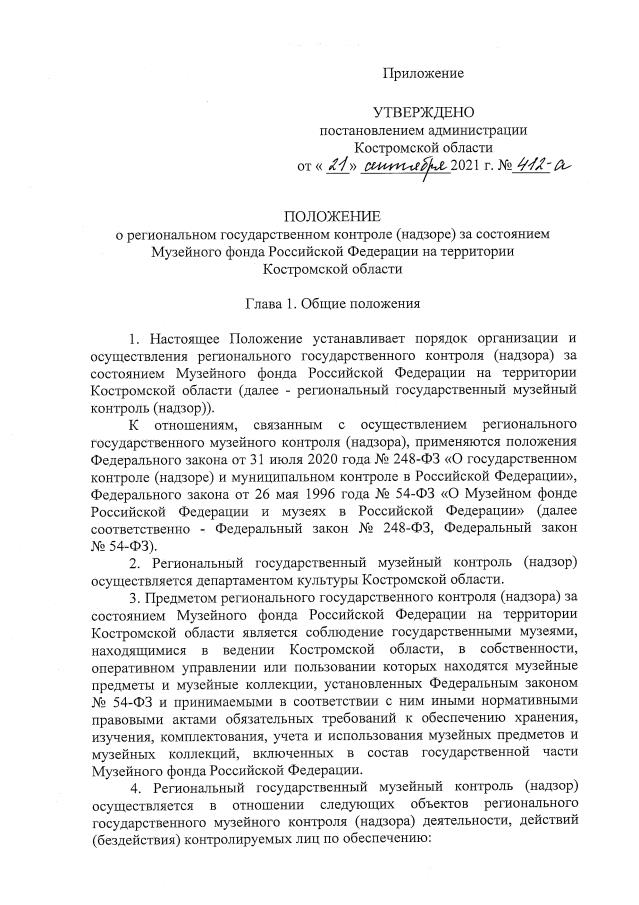 Приложение

УТВЕРЖДЕНО
постановлением администрации
Костромской области
от « 21 » сентября 2021 г. № 412-а

ПОЛОЖЕНИЕ
о региональном государственном контроле (надзоре) за состоянием Музейного фонда Российской Федерации на территории Костромской области

Глава 1. Общие положения

1. Настоящее Положение устанавливает порядок организации и осуществления регионального государственного контроля (надзора) за состоянием Музейного фонда Российской Федерации на территории Костромской области (далее - региональный государственный музейный контроль (надзор)).

К отношениям, связанным с осуществлением регионального государственного музейного контроля (надзора), применяются положения Федерального закона от 31 июля 2020 года № 248-ФЗ «О государственном контроле (надзоре) и муниципальном контроле в Российской Федерации», Федерального закона от 26 мая 1996 года № 54-ФЗ «О Музейном фонде Российской Федерации и музеях в Российской Федерации» (далее соответственно - Федеральный закон № 248-ФЗ, Федеральный закон № 54-ФЗ).

2. Региональный государственный музейный контроль (надзор) осуществляется департаментом культуры Костромской области.

3. Предметом регионального государственного контроля (надзора) за состоянием Музейного фонда Российской Федерации на территории Костромской области является соблюдение государственными музеями, находящимися в ведении Костромской области, в собственности, оперативном управлении или пользовании которых находятся музейные предметы и музейные коллекции, установленных Федеральным законом № 54-ФЗ и принимаемыми в соответствии с ним иными нормативными правовыми актами обязательных требований к обеспечению хранения, изучения, комплектования, учета и использования музейных предметов и музейных коллекций, включенных в состав государственной части Музейного фонда Российской Федерации.

4. Региональный государственный музейный контроль (надзор) осуществляется в отношении следующих объектов регионального государственного музейного контроля (надзора) деятельности, действий (бездействия) контролируемых лиц по обеспечению: